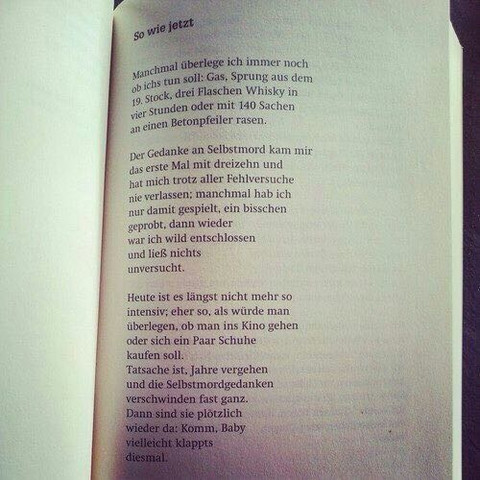 So wie jetzt

Manchmal überlege ich immer noch
ob ichs tun soll: Gas, Sprung aus dem
19. Stock, drei Flaschen Whisky in
vier Stunden oder mit 140 Sachen
an einen Betonpfeiler rasen.

Der Gedanke an Selbstmord kam mir
das erste Mal mit dreizehn und
hat mich trotz aller Fehlversuche
nie verlassen; manchmal hab ich
nur damit gespielt, ein bisschen
geprobt, dann wieder
war ich wild entschlossen
und ließ nichts
unversucht.

Heute ist es längst nicht mehr so
intensiv; eher so, als würde man
überlegen, ob man ins Kino gehen
oder sich ein Paar Schuhe
kaufen soll.
Tatsache ist, Jahre vergehen
und die Selbstmordgedanken
verschwinden fast ganz.
Dann sind sie plötzlich
wieder da: Komm, Baby
vielleicht klappts
diesmal.